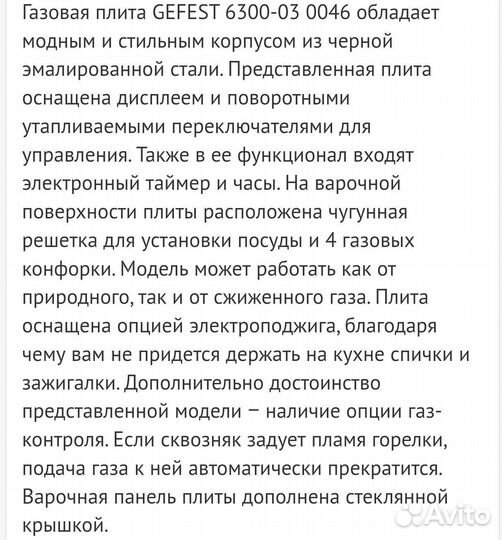 Газовая плита GEFEST 6300-03 0046 обладает модным и стильным корпусом из черной эмалированной стали. Представленная плита оснащена дисплеем и поворотными утапливаемыми переключателями для управления. Также в ее функционал входят электронный таймер и часы. На варочной поверхности плиты расположена чугунная решетка для установки посуды и 4 газовых конфорки. Модель может работать как от природного, так и от сжиженного газа. Плита оснащена опцией электроподжига, благодаря чему вам не придется держать на кухне спички и зажигалки. Дополнительно достоинство представленной модели – наличие опции газ-контроля. Если сквозняк задует пламя горелки, подача газа к ней автоматически прекратится. Варочная панель плиты дополнена стеклянной крышкой.

Avito